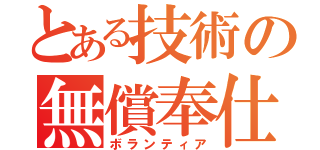 とある技術の
無償奉仕
ボランティア